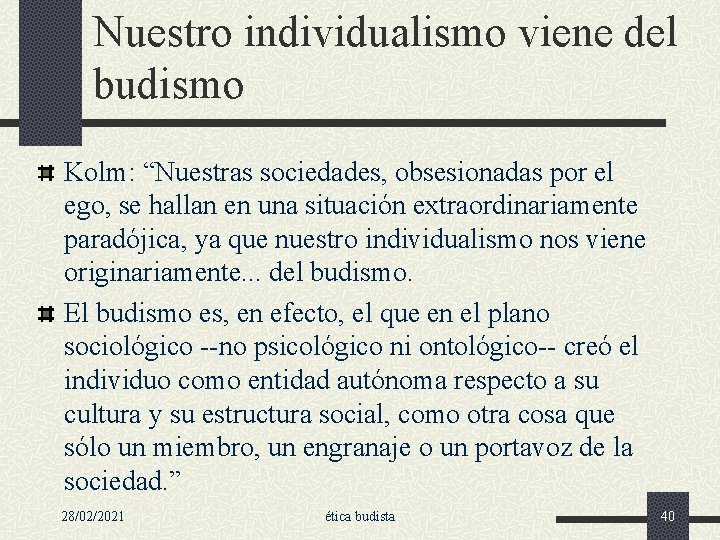 Nuestro individualismo viene del budismo

Kolm: “Nuestras sociedades, obsesionadas por el ego, se hallan en una situación extraordinariamente paradójica, ya que nuestro individualismo nos viene originariamente... del budismo.

El budismo es, en efecto, el que en el plano sociológico --no psicológico ni ontológico-- creó el individuo como entidad autónoma respecto a su cultura y su estructura social, como otra cosa que sólo un miembro, un engranaje o un portavoz de la sociedad.”

28/02/2021

ética budista

40